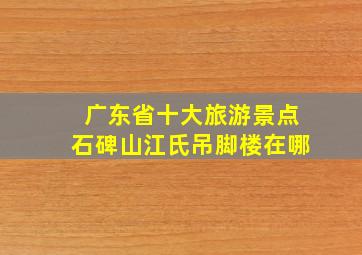 广东省十大旅游景点
石碑山江氏吊脚楼在哪